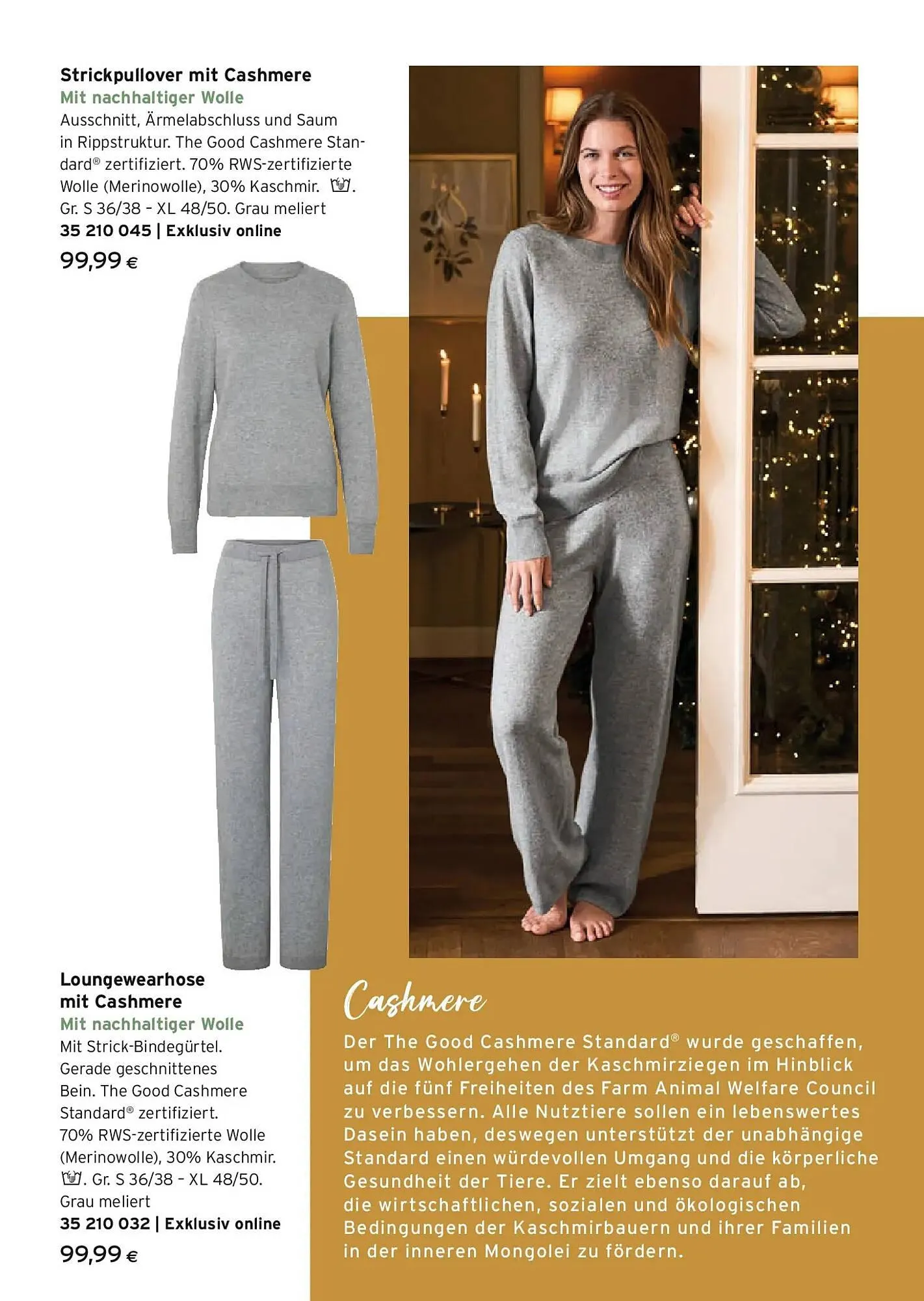 Strickpullover mit Cashmere
Mit nachhaltiger Wolle
Ausschnitt, Ärmelabschluss und Saum in Rippstruktur. The Good Cashmere Standard® zertifiziert. 70% RWS-zertifizierte Wolle (Merinowolle), 30% Kaschmir. . Gr. S 36/38 – XL 48/50. Grau meliert
35 210 045 | Exklusiv online
99,99 €

Loungewearhose mit Cashmere
Mit nachhaltiger Wolle
Mit Strick-Bindegürtel. Gerade geschnittenes Bein. The Good Cashmere Standard® zertifiziert. 70% RWS-zertifizierte Wolle (Merinowolle), 30% Kaschmir. . Gr. S 36/38 – XL 48/50. Grau meliert
35 210 032 | Exklusiv online
99,99 €

Cashmere
Der The Good Cashmere Standard® wurde geschaffen, um das Wohlergehen der Kaschmirziegen im Hinblick auf die fünf Freiheiten des Farm Animal Welfare Council zu verbessern. Alle Nutztiere sollen ein lebenswertes Dasein haben, deswegen unterstützt der unabhängige Standard einen würdevollen Umgang und die körperliche Gesundheit der Tiere. Er zielt ebenso darauf ab, die wirtschaftlichen, sozialen und ökologischen Bedingungen der Kaschmirbauern und ihrer Familien in der inneren Mongolei zu fördern.